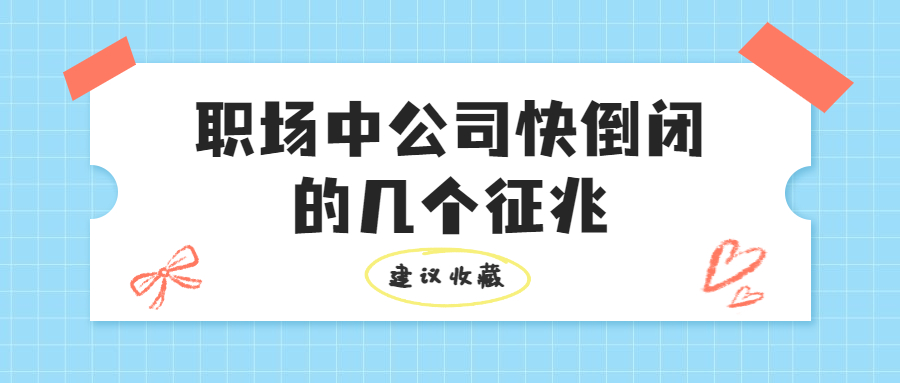 职场中公司快倒闭的几个征兆

建议收藏